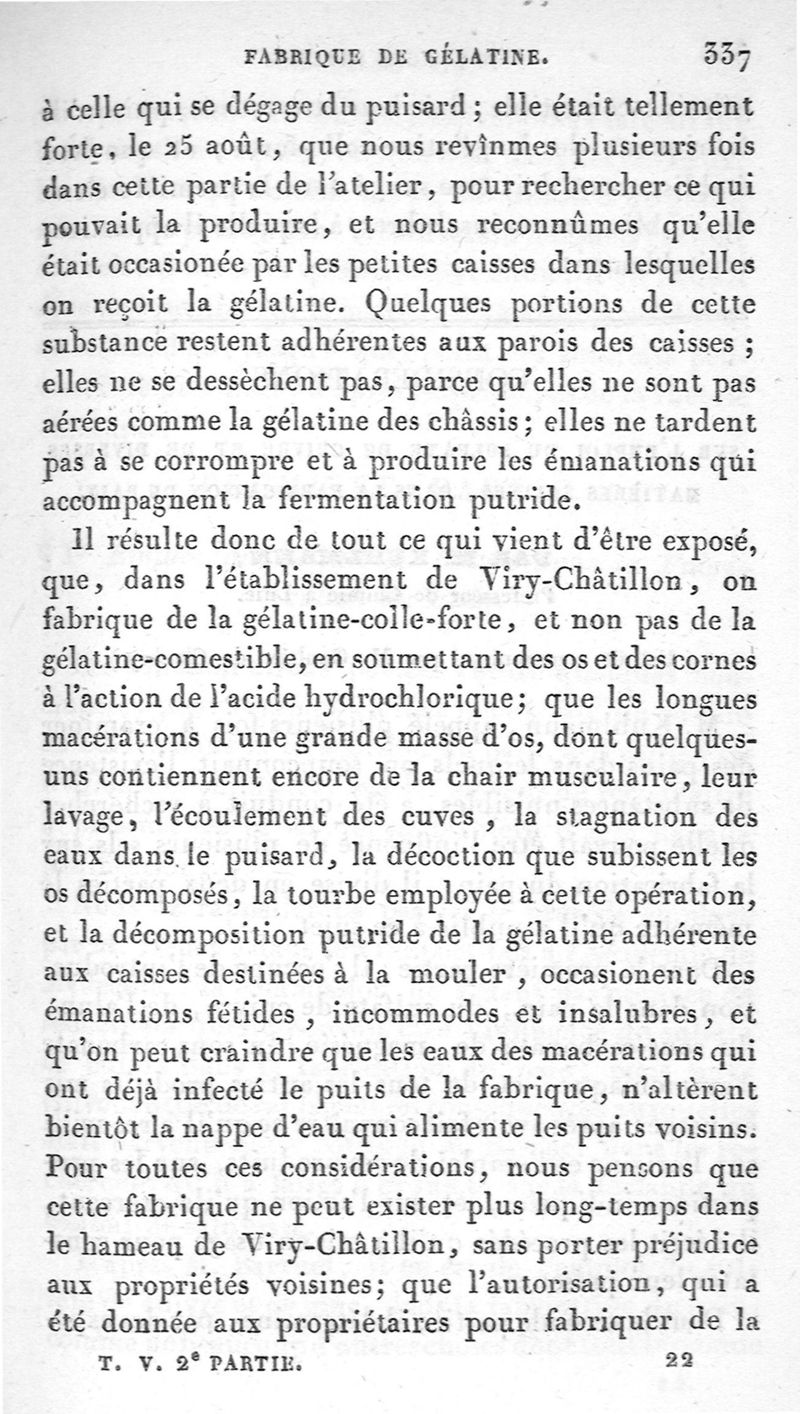 FABRIQUE DE GÉLATINE. 337

à celle qui se dégage du puisard ; elle était tellement forte, le 25 août, que nous revînmes plusieurs fois dans cette partie de l'atelier, pour rechercher ce qui pouvait la produire, et nous reconnûmes qu'elle était occasionée par les petites caisses dans lesquelles on reçoit la gélatine. Quelques portions de cette substance restent adhérentes aux parois des caisses ; elles ne se dessèchent pas, parce qu'elles ne sont pas aérées comme la gélatine des châssis ; elles ne tardent pas à se corrompre et à produire les émanations qui accompagnent la fermentation putride.

Il résulte donc de tout ce qui vient d'être exposé, que, dans l'établissement de Viry-Châtillon, on fabrique de la gélatine-colle-forte, et non pas de la gélatine-comestible, en soumettant des os et des cornes à l'action de l'acide hydrochlorique ; que les longues macérations d'une grande masse d'os, dont quelques-uns contiennent encore de la chair musculaire, leur lavage, l'écoulement des cuves, la stagnation des eaux dans le puisard, la décoction que subissent les os décomposés, la tourbe employée à cette opération, et la décomposition putride de la gélatine adhérente aux caisses destinées à la mouler, occasionent des émanations fétides, incommodes et insalubres, et qu'on peut craindre que les eaux des macérations qui ont déjà infecté le puits de la fabrique, n'altèrent bientôt la nappe d'eau qui alimente les puits voisins. Pour toutes ces considérations, nous pensons que cette fabrique ne peut exister plus long-temps dans le hameau de Viry-Châtillon, sans porter préjudice aux propriétés voisines ; que l'autorisation, qui a été donnée aux propriétaires pour fabriquer de la

T. V. 2e PARTIE. 22